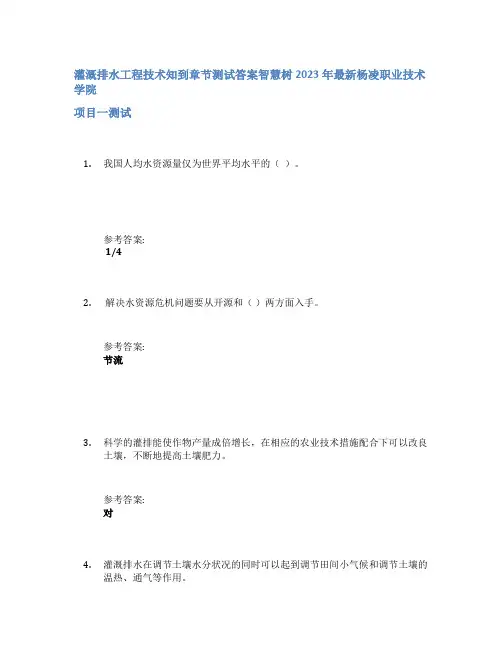 灌溉排水工程技术知到章节测试答案智慧树 2023 年最新杨凌职业技术学院

项目一测试

1. 我国人均水资源量仅为世界平均水平的（ ）。

参考答案:
1/4

2. 解决水资源危机问题要从开源和（ ）两方面入手。

参考答案:
节流

3. 科学的灌排能使作物产量成倍增长，在相应的农业技术措施配合下可以改良土壤，不断地提高土壤肥力。

参考答案:
对

4. 灌溉排水在调节土壤水分状况的同时可以起到调节田间小气候和调节土壤的温热、通气等作用。